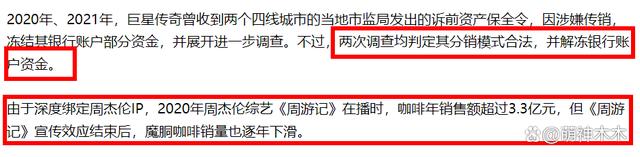 2020年、2021年，巨星传奇曾收到两个四线城市的当地市监局发出的诉前资产保全令，因涉嫌传销，冻结其银行账户部分资金，并展开进一步调查。不过，两次调查均判定其分销模式合法，并解冻银行账户资金。

由于深度绑定周杰伦IP，2020年周杰伦综艺《周游记》在播时，咖啡年销售额超过3.3亿元，但《周游记》宣传效应结束后，魔胴咖啡销量也逐年下滑。

@萌神木木